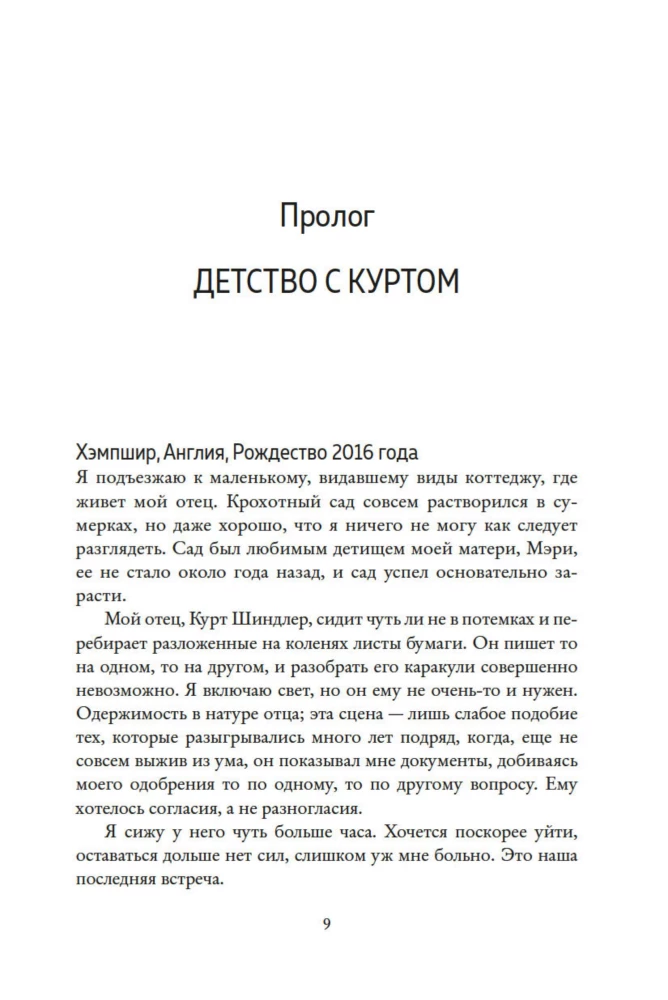 Пролог

ДЕТСТВО С КУРТОМ

Хэмпшир, Англия, Рождество 2016 года
Я подъезжаю к маленькому, видавшему виды коттеджу, где живет мой отец. Крохотный сад совсем растворился в сумерках, но даже хорошо, что я ничего не могу как следует разглядеть. Сад был любимым детищем моей матери, Мэри, ее не стало около года назад, и сад успел основательно зарасти.

Мой отец, Курт Шиндлер, сидит чуть ли не в потемках и перебирает разложенные на коленях листы бумаги. Он пишет то на одном, то на другом, и разобрать его каракули совершенно невозможно. Я включаю свет, но он ему не очень-то и нужен. Одержимость в натуре отца; эта сцена — лишь слабое подобие тех, которые разыгрывались много лет подряд, когда, еще не совсем выжив из ума, он показывал мне документы, добиваясь моего одобрения то по одному, то по другому вопросу. Ему хотелось согласия, а не разногласия.

Я сижу у него чуть больше часа. Хочется поскорее уйти, оставаться дольше нет сил, слишком уж мне больно. Это наша последняя встреча.

9